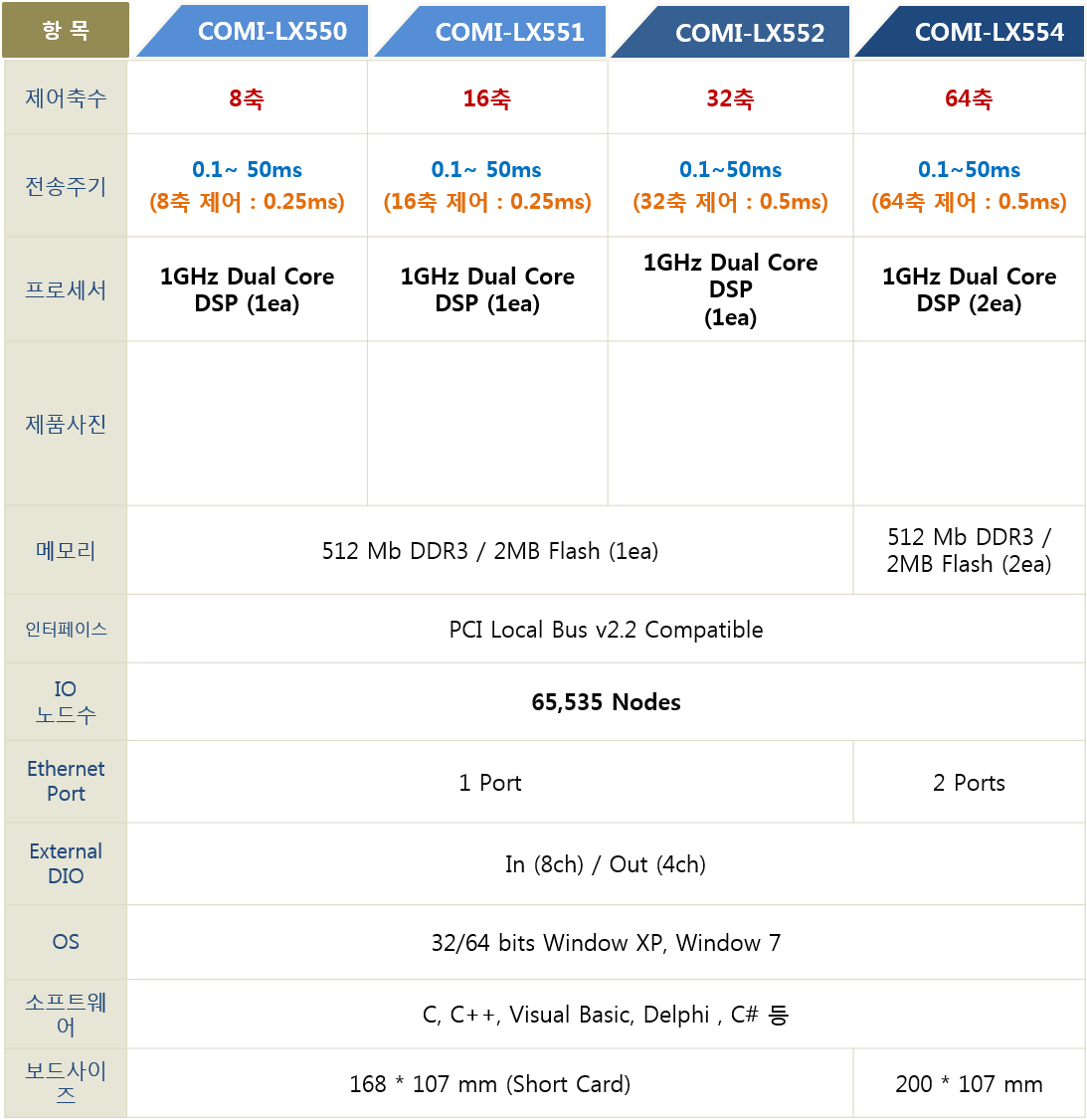 | 항 목 | COMI-LX550 | COMI-LX551 | COMI-LX552 | COMI-LX554 |
|---|---|---|---|---|
| 제어축수 | 8축 | 16축 | 32축 | 64축 |
| 전송주기 | 0.1~ 50ms (8축 제어 : 0.25ms) | 0.1~ 50ms (16축 제어 : 0.25ms) | 0.1~50ms (32축 제어 : 0.5ms) | 0.1~50ms (64축 제어 : 0.5ms) |
| 프로세서 | 1GHz Dual Core DSP (1ea) | 1GHz Dual Core DSP (1ea) | 1GHz Dual Core DSP (1ea) | 1GHz Dual Core DSP (2ea) |
| 제품사진 | | | | |
| 메모리 | 512 Mb DDR3 / 2MB Flash (1ea) | | | 512 Mb DDR3 / 2MB Flash (2ea) |
| 인터페이스 | PCI Local Bus v2.2 Compatible | | | |
| IO 노드수 | 65,535 Nodes | | | |
| Ethernet Port | 1 Port | | | 2 Ports |
| External DIO | In (8ch) / Out (4ch) | | | |
| OS | 32/64 bits Window XP, Window 7 | | | |
| 소프트웨어 | C, C++, Visual Basic, Delphi , C# 등 | | | |
| 보드사이즈 | 168 * 107 mm (Short Card) | | | 200 * 107 mm |